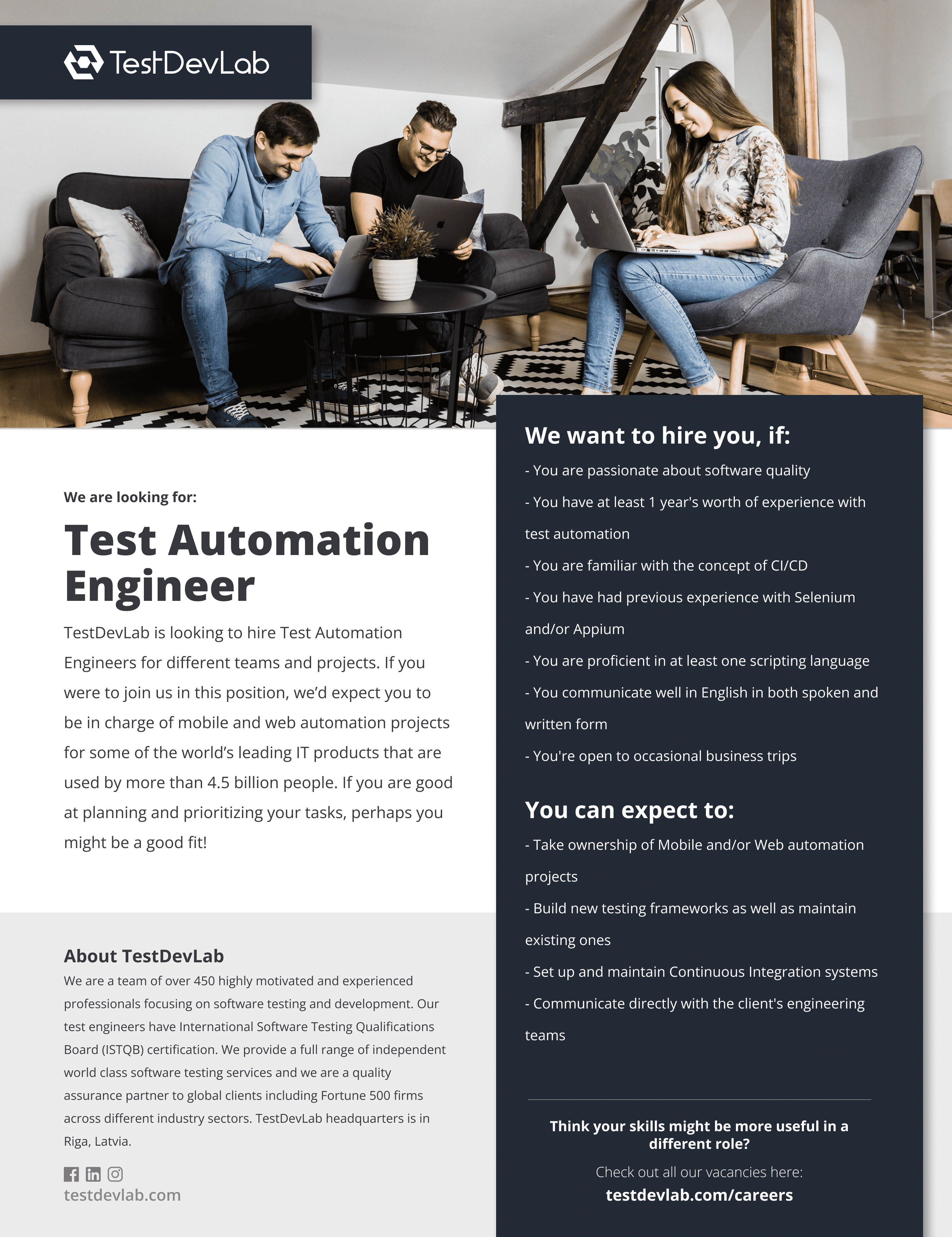 TestDevLab

We are looking for:

Test Automation Engineer

TestDevLab is looking to hire Test Automation Engineers for different teams and projects. If you were to join us in this position, we'd expect you to be in charge of mobile and web automation projects for some of the world's leading IT products that are used by more than 4.5 billion people. If you are good at planning and prioritizing your tasks, perhaps you might be a good fit!

About TestDevLab

We are a team of over 450 highly motivated and experienced professionals focusing on software testing and development. Our test engineers have International Software Testing Qualifications Board (ISTQB) certification. We provide a full range of independent world class software testing services and we are a quality assurance partner to global clients including Fortune 500 firms across different industry sectors. TestDevLab headquarters is in Riga, Latvia.

testdevlab.com

We want to hire you, if:

- You are passionate about software quality

- You have at least 1 year's worth of experience with test automation

- You are familiar with the concept of CI/CD

- You have had previous experience with Selenium and/or Appium

- You are proficient in at least one scripting language

- You communicate well in English in both spoken and written form

- You're open to occasional business trips

You can expect to:

- Take ownership of Mobile and/or Web automation projects

- Build new testing frameworks as well as maintain existing ones

- Set up and maintain Continuous Integration systems

- Communicate directly with the client's engineering teams

Think your skills might be more useful in a different role?

Check out all our vacancies here:

testdevlab.com/careers